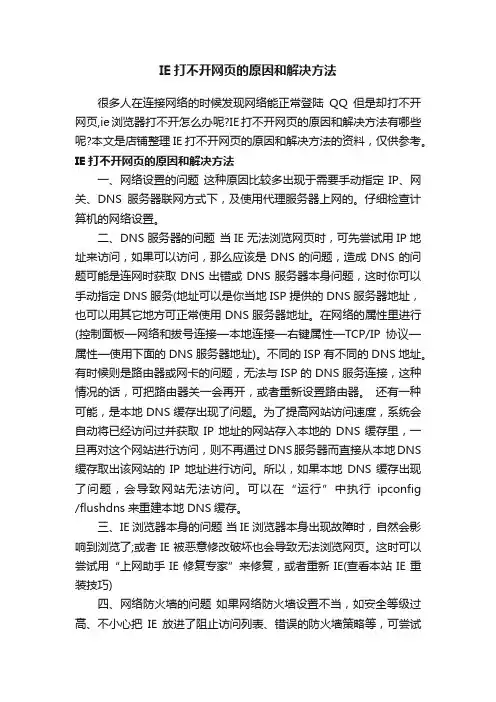 IE 打不开网页的原因和解决方法

很多人在连接网络的时候发现网络能正常登陆 QQ 但是却打不开网页,ie 浏览器打不开怎么办呢?IE 打不开网页的原因和解决方法有哪些呢?本文是店铺整理 IE 打不开网页的原因和解决方法的资料，仅供参考。

IE 打不开网页的原因和解决方法

一、网络设置的问题 这种原因比较多出现于需要手动指定 IP、网关、DNS 服务器联网方式下，及使用代理服务器上网的。仔细检查计算机的网络设置。

二、DNS 服务器的问题 当 IE 无法浏览网页时，可先尝试用 IP 地址来访问，如果可以访问，那么应该是 DNS 的问题，造成 DNS 的问题可能是连网时获取 DNS 出错或 DNS 服务器本身问题，这时你可以手动指定 DNS 服务(地址可以是你当地 ISP 提供的 DNS 服务器地址，也可以用其它地方可正常使用 DNS 服务器地址。在网络的属性里进行(控制面板—网络和拨号连接—本地连接—右键属性—TCP/IP 协议—属性—使用下面的 DNS 服务器地址)。不同的 ISP 有不同的 DNS 地址。有时候则是路由器或网卡的问题，无法与 ISP 的 DNS 服务连接，这种情况的话，可把路由器关一会再开，或者重新设置路由器。 还有一种可能，是本地 DNS 缓存出现了问题。为了提高网站访问速度，系统会自动将已经访问过并获取 IP 地址的网站存入本地的 DNS 缓存里，一旦再对这个网站进行访问，则不再通过 DNS 服务器而直接从本地 DNS 缓存取出该网站的 IP 地址进行访问。所以，如果本地 DNS 缓存出现了问题，会导致网站无法访问。可以在“运行”中执行 ipconfig /flushdns 来重建本地 DNS 缓存。

三、IE 浏览器本身的问题 当 IE 浏览器本身出现故障时，自然会影响到浏览了;或者 IE 被恶意修改破坏也会导致无法浏览网页。这时可以尝试用“上网助手 IE 修复专家”来修复，或者重新 IE(查看本站 IE 重装技巧)

四、网络防火墙的问题 如果网络防火墙设置不当，如安全等级过高、不小心把 IE 放进了阻止访问列表、错误的防火墙策略等，可尝试